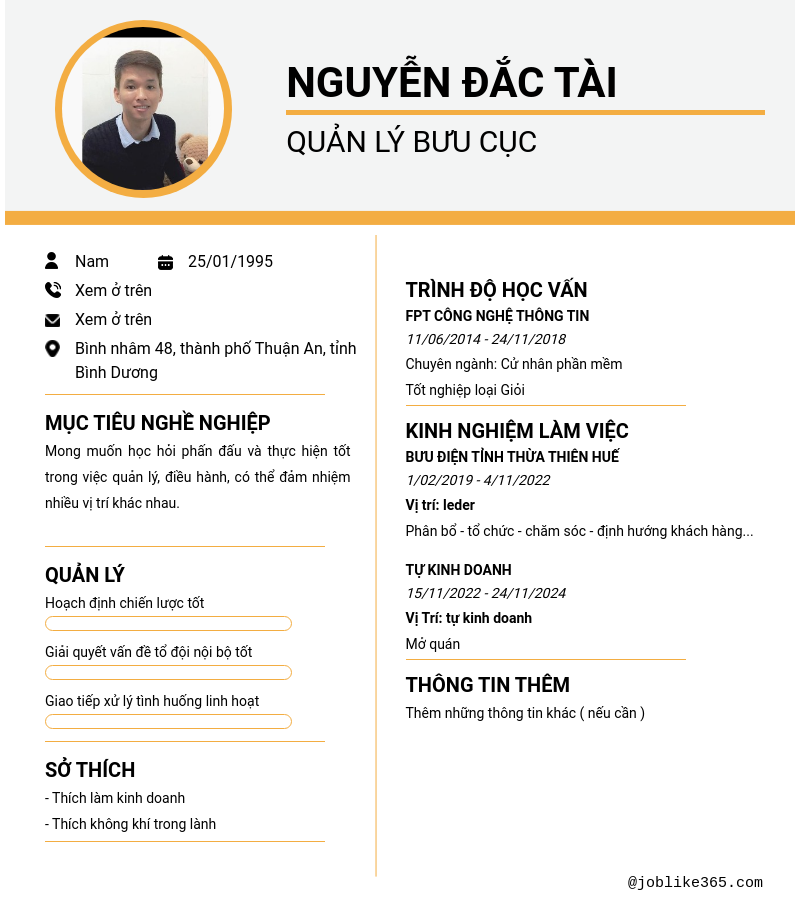 NGUYỄN ĐẮC TÀI

QUẢN LÝ BƯU CỤC

Nam

25/01/1995

Xem ở trên

Xem ở trên

Bình nhâm 48, thành phố Thuận An, tỉnh Bình Dương

MỤC TIÊU NGHỀ NGHIỆP

Mong muốn học hỏi phấn đấu và thực hiện tốt trong việc quản lý, điều hành, có thể đảm nhiệm nhiều vị trí khác nhau.

QUẢN LÝ

Hoạch định chiến lược tốt

Giải quyết vấn đề tổ đội nội bộ tốt

Giao tiếp xử lý tình huống linh hoạt

SỞ THÍCH

- Thích làm kinh doanh

- Thích không khí trong lành

TRÌNH ĐỘ HỌC VẤN

FPT CÔNG NGHỆ THÔNG TIN

11/06/2014 - 24/11/2018

Chuyên ngành: Cử nhân phần mềm

Tốt nghiệp loại Giỏi

KINH NGHIỆM LÀM VIỆC

BƯU ĐIỆN TỈNH THỪA THIÊN HUẾ

1/02/2019 - 4/11/2022

Vị trí: leder

Phân bổ - tổ chức - chăm sóc - định hướng khách hàng...

TỰ KINH DOANH

15/11/2022 - 24/11/2024

Vị Trí: tự kinh doanh

Mở quán

THÔNG TIN THÊM

Thêm những thông tin khác ( nếu cần )

@joblike365.com